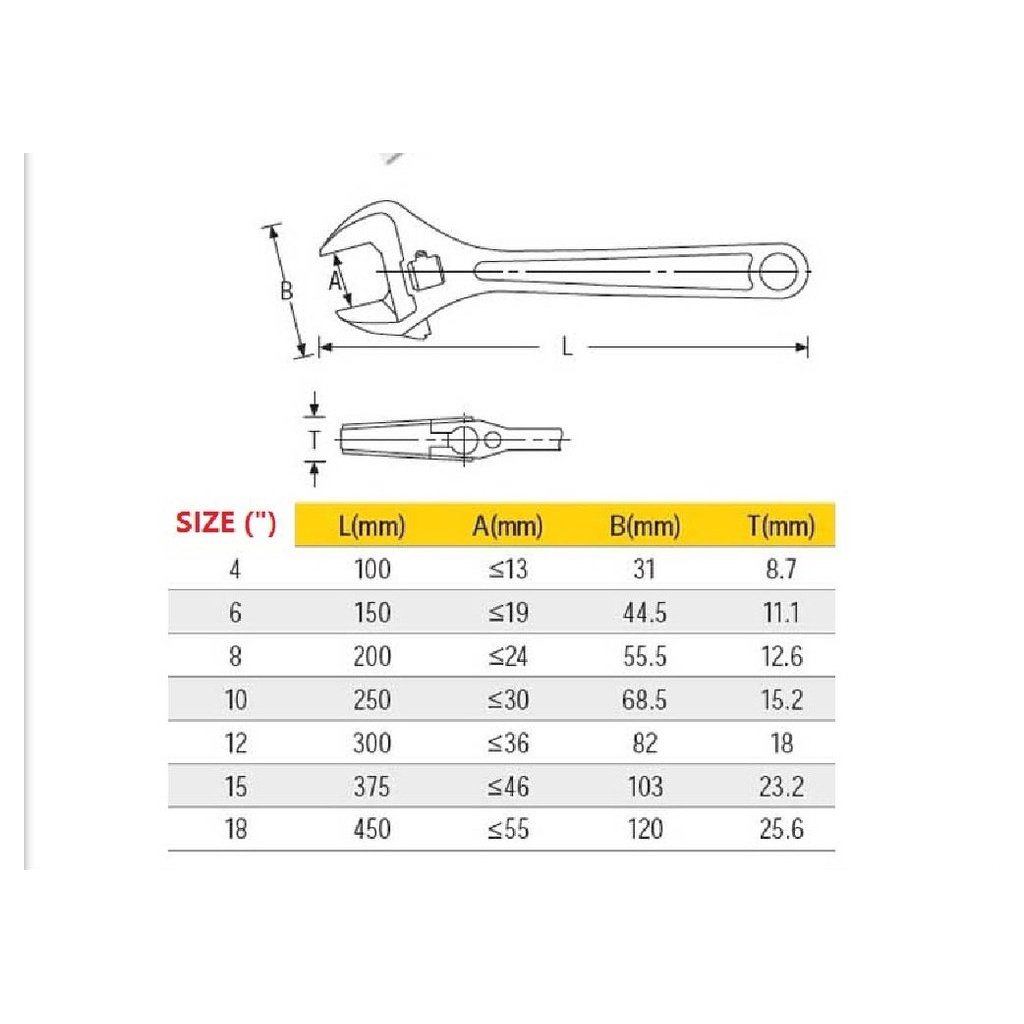 B
A
L
T

| SIZE (") | L(mm) | A(mm) | B(mm) | T(mm) |
|---|---|---|---|---|
| 4 | 100 | ≤13 | 31 | 8.7 |
| 6 | 150 | ≤19 | 44.5 | 11.1 |
| 8 | 200 | ≤24 | 55.5 | 12.6 |
| 10 | 250 | ≤30 | 68.5 | 15.2 |
| 12 | 300 | ≤36 | 82 | 18 |
| 15 | 375 | ≤46 | 103 | 23.2 |
| 18 | 450 | ≤55 | 120 | 25.6 |